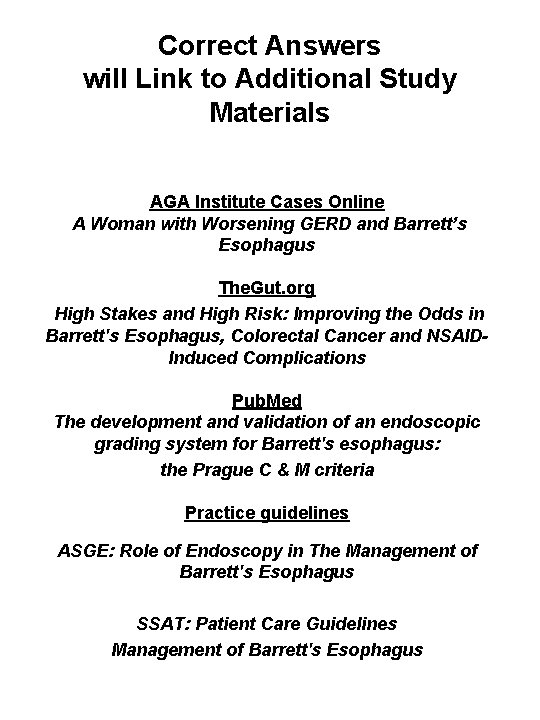 Correct Answers will Link to Additional Study Materials

AGA Institute Cases Online
A Woman with Worsening GERD and Barrett's Esophagus

TheGut.org
High Stakes and High Risk: Improving the Odds in Barrett's Esophagus, Colorectal Cancer and NSAID-Induced Complications

PubMed
The development and validation of an endoscopic grading system for Barrett's esophagus:
the Prague C & M criteria

Practice guidelines

ASGE: Role of Endoscopy in The Management of Barrett's Esophagus

SSAT: Patient Care Guidelines
Management of Barrett's Esophagus